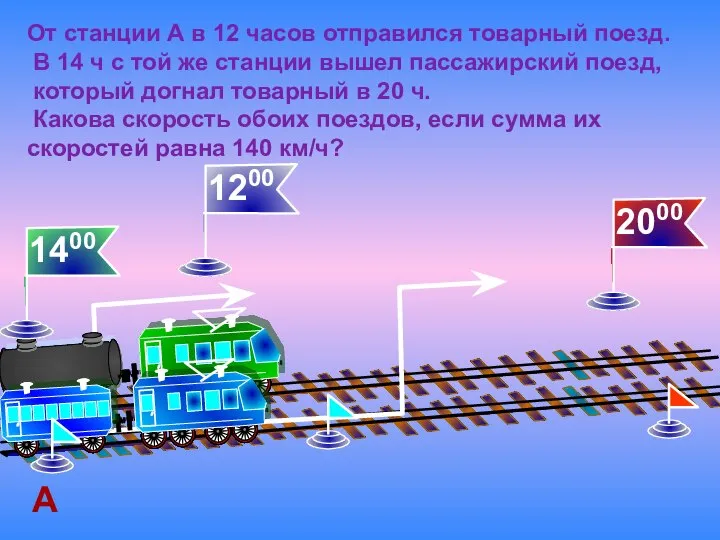 От станции А в 12 часов отправился товарный поезд. В 14 ч с той же станции вышел пассажирский поезд, который догнал товарный в 20 ч. Какова скорость обоих поездов, если сумма их скоростей равна 140 км/ч?

$12^{00}$

$14^{00}$

$20^{00}$

А